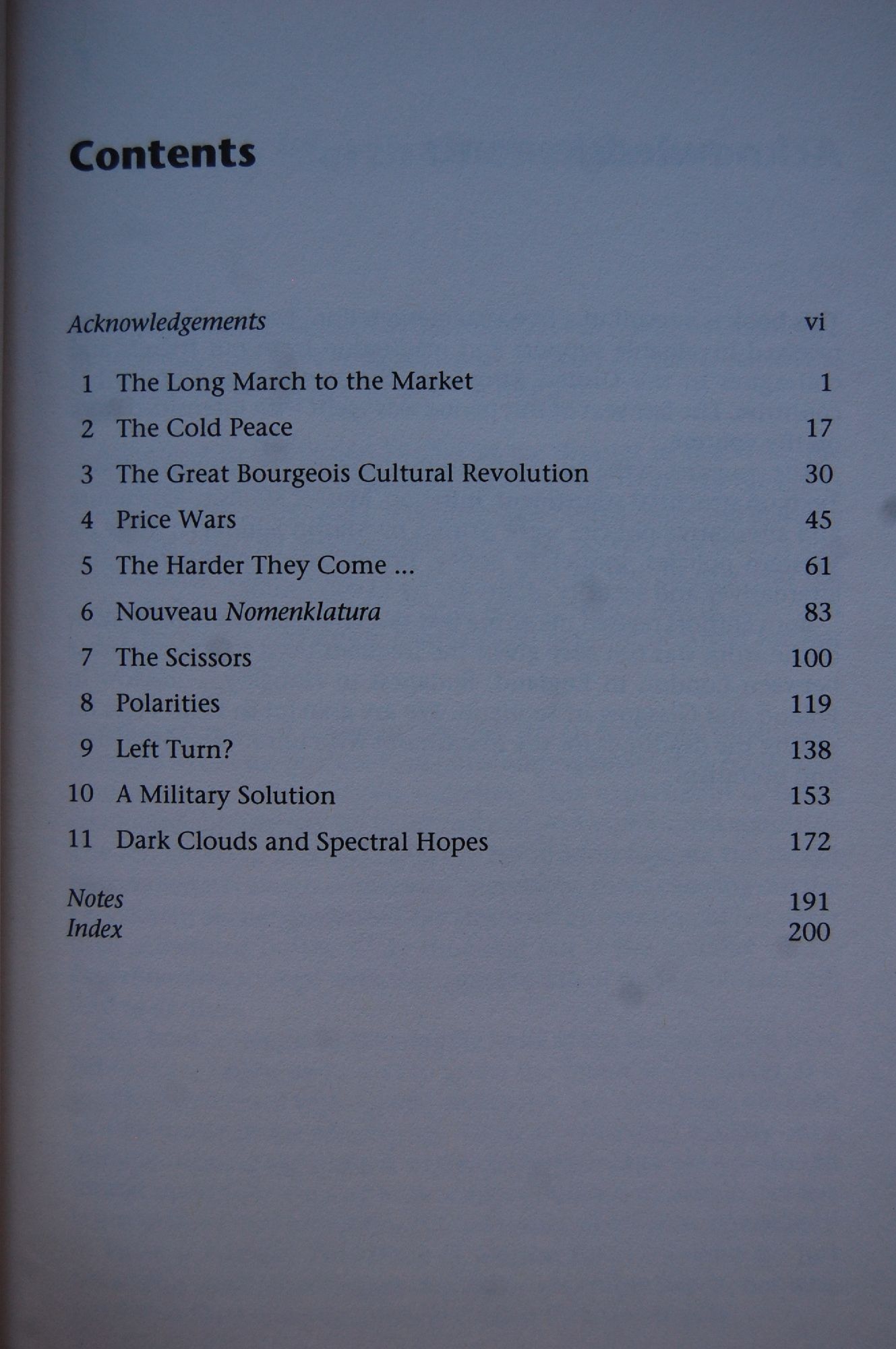 Contents

Acknowledgements vi

1 The Long March to the Market 1
2 The Cold Peace 17
3 The Great Bourgeois Cultural Revolution 30
4 Price Wars 45
5 The Harder They Come ... 61
6 Nouveau Nomenklatura 83
7 The Scissors 100
8 Polarities 119
9 Left Turn? 138
10 A Military Solution 153
11 Dark Clouds and Spectral Hopes 172

Notes 191
Index 200